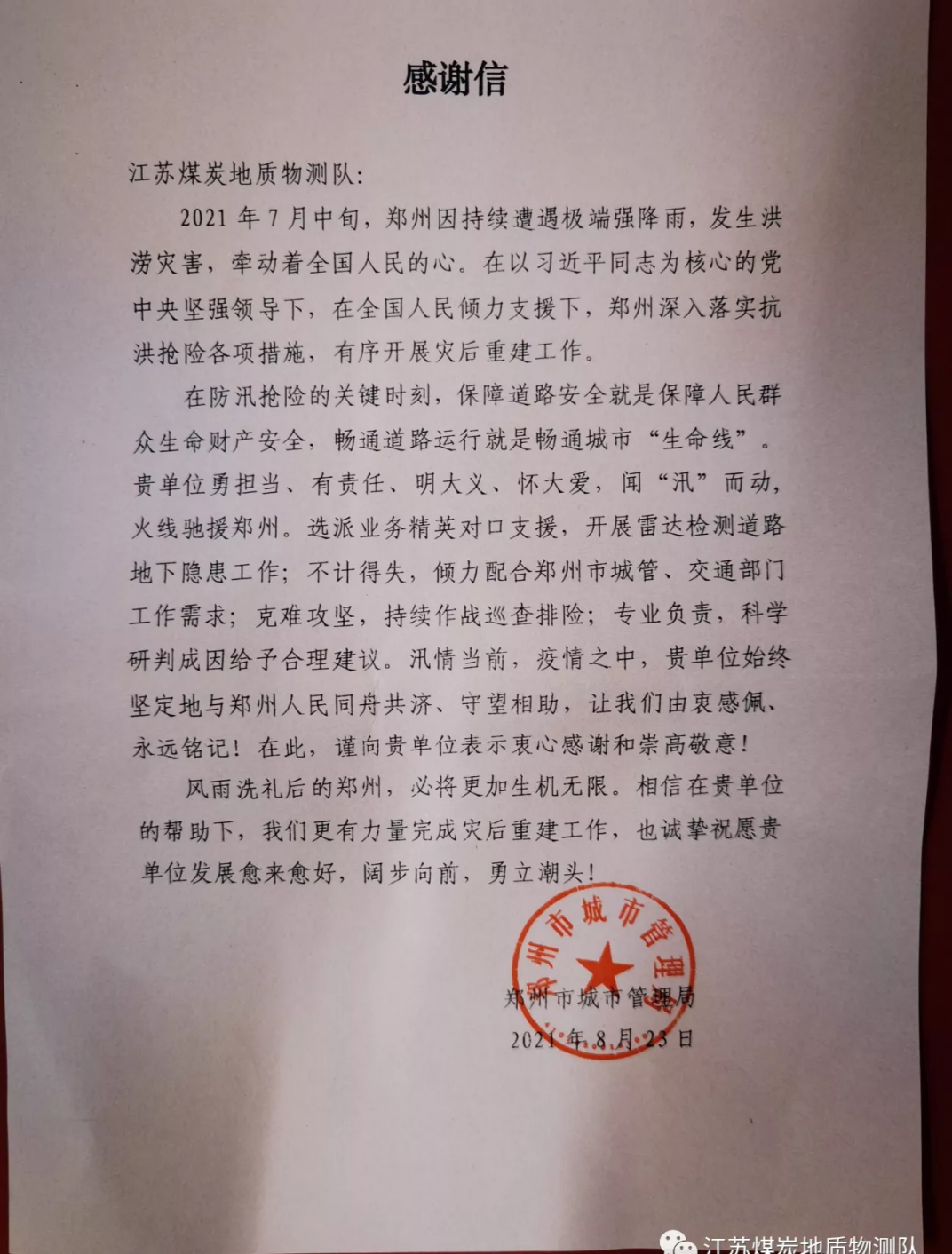 感谢信

江苏煤炭地质物测队：

2021年7月中旬，郑州因持续遭遇极端强降雨，发生洪涝灾害，牵动着全国人民的心。在以习近平同志为核心的党中央坚强领导下，在全国人民倾力支援下，郑州深入落实抗洪抢险各项措施，有序开展灾后重建工作。

在防汛抢险的关键时刻，保障道路安全就是保障人民群众生命财产安全，畅通道路运行就是畅通城市“生命线”。贵单位勇担当、有责任、明大义、怀大爱，闻“汛”而动，火线驰援郑州。选派业务精英对口支援，开展雷达检测道路地下隐患工作；不计得失，倾力配合郑州市城管、交通部门工作需求；克难攻坚，持续作战巡查排险；专业负责，科学研判成因给予合理建议。汛情当前，疫情之中，贵单位始终坚定地与郑州人民同舟共济、守望相助，让我们由衷感佩、永远铭记！在此，谨向贵单位表示衷心感谢和崇高敬意！

风雨洗礼后的郑州，必将更加生机无限。相信在贵单位的帮助下，我们更有力量完成灾后重建工作，也诚挚祝愿贵单位发展愈来愈好，阔步向前，勇立潮头！

郑州市城市管理局

郑州市城市管理局
2021年8月23日

江苏煤炭地质物测队